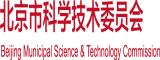 北京市科学技术委员会

Beijing Municipal Science & Technology Commission